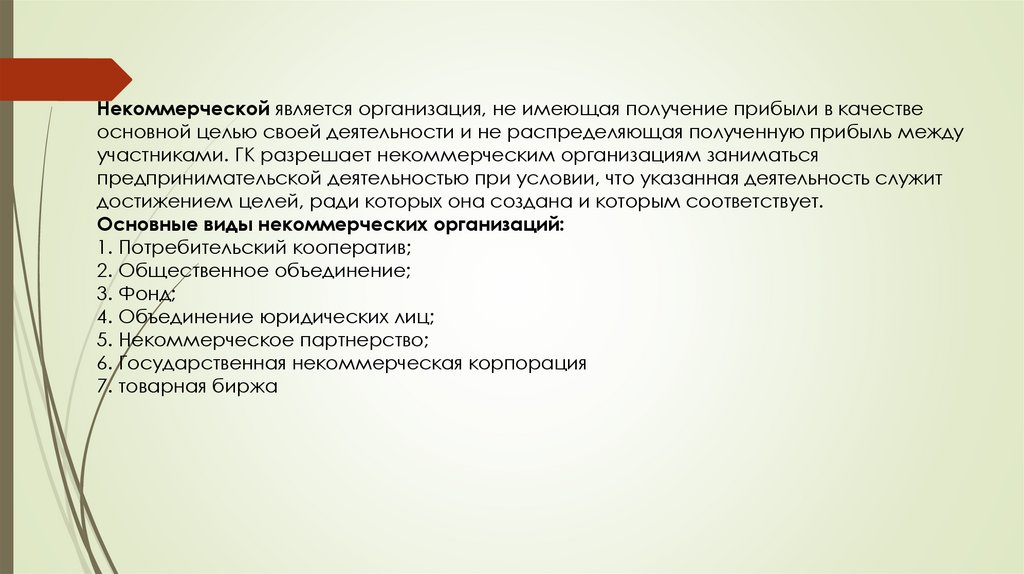 Некоммерческой является организация, не имеющая получение прибыли в качестве основной целью своей деятельности и не распределяющая полученную прибыль между участниками. ГК разрешает некоммерческим организациям заниматься предпринимательской деятельностью при условии, что указанная деятельность служит достижением целей, ради которых она создана и которым соответствует.
Основные виды некоммерческих организаций:
1. Потребительский кооператив;
2. Общественное объединение;
3. Фонд;
4. Объединение юридических лиц;
5. Некоммерческое партнерство;
6. Государственная некоммерческая корпорация
7. товарная биржа